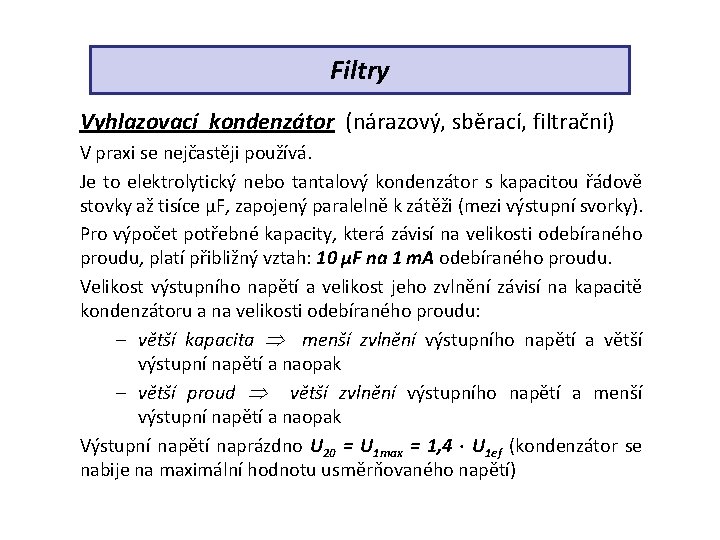 Filtry

Vyhlazovací kondenzátor (nárazový, sběrací, filtrační)

V praxi se nejčastěji používá.

Je to elektrolytický nebo tantalový kondenzátor s kapacitou řádově stovky až tisíce μF, zapojený paralelně k zátěži (mezi výstupní svorky).

Pro výpočet potřebné kapacity, která závisí na velikosti odebíraného proudu, platí přibližný vztah: 10 μF na 1 mA odebíraného proudu.

Velikost výstupního napětí a velikost jeho zvlnění závisí na kapacitě kondenzátoru a na velikosti odebíraného proudu:

– větší kapacita $\Rightarrow$ menší zvlnění výstupního napětí a větší výstupní napětí a naopak

– větší proud $\Rightarrow$ větší zvlnění výstupního napětí a menší výstupní napětí a naopak

Výstupní napětí naprázdno $U_{20} = U_{1max} = 1{,}4 \cdot U_{1ef}$ (kondenzátor se nabije na maximální hodnotu usměrňovaného napětí)